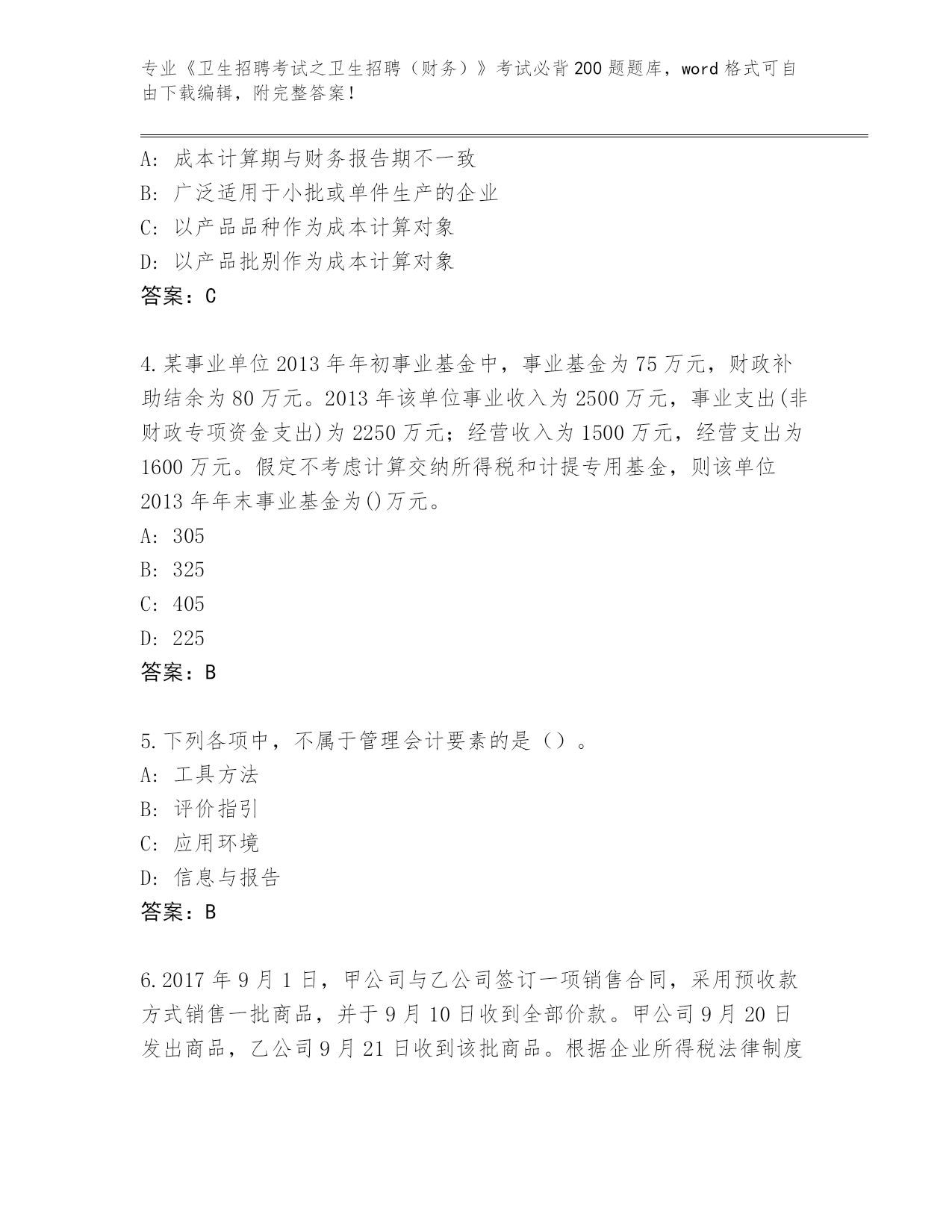 专业《卫生招聘考试之卫生招聘（财务）》考试必背200题题库，word格式可自由下载编辑，附完整答案！

A: 成本计算期与财务报告期不一致
B: 广泛适用于小批或单件生产的企业
C: 以产品品种作为成本计算对象
D: 以产品批别作为成本计算对象
答案：C

4.某事业单位2013年年初事业基金中，事业基金为75万元，财政补助结余为80万元。2013年该单位事业收入为2500万元，事业支出(非财政专项资金支出)为2250万元；经营收入为1500万元，经营支出为1600万元。假定不考虑计算交纳所得税和计提专用基金，则该单位2013年年末事业基金为()万元。
A: 305
B: 325
C: 405
D: 225
答案：B

5.下列各项中，不属于管理会计要素的是（）。
A: 工具方法
B: 评价指引
C: 应用环境
D: 信息与报告
答案：B

6.2017年9月1日，甲公司与乙公司签订一项销售合同，采用预收款方式销售一批商品，并于9月10日收到全部价款。甲公司9月20日发出商品，乙公司9月21日收到该批商品。根据企业所得税法律制度